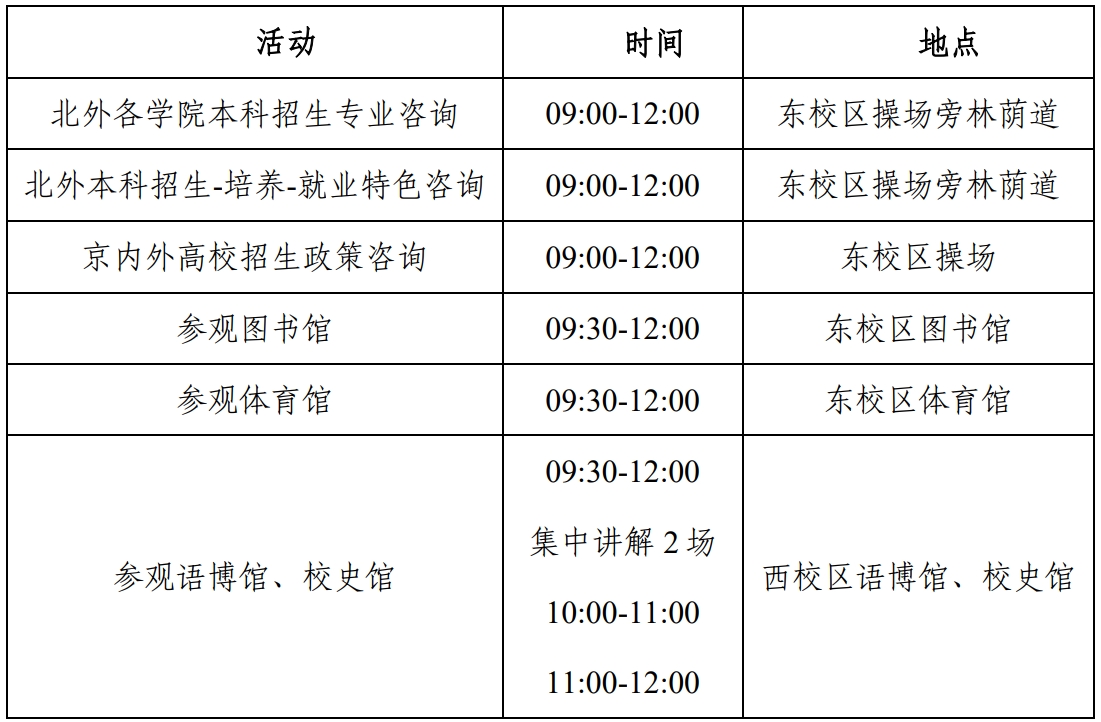 | 活动 | 时间 | 地点 |
|---|---|---|
| 北外各学院本科招生专业咨询 | 09:00-12:00 | 东校区操场旁林荫道 |
| 北外本科招生-培养-就业特色咨询 | 09:00-12:00 | 东校区操场旁林荫道 |
| 京内外高校招生政策咨询 | 09:00-12:00 | 东校区操场 |
| 参观图书馆 | 09:30-12:00 | 东校区图书馆 |
| 参观体育馆 | 09:30-12:00 | 东校区体育馆 |
| 参观语博馆、校史馆 | 09:30-12:00 集中讲解2场 10:00-11:00 11:00-12:00 | 西校区语博馆、校史馆 |